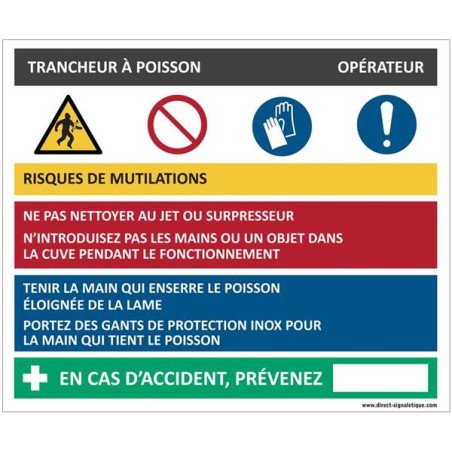 TRANCHEUR À POISSON
OPÉRATEUR

RISQUES DE MUTILATIONS

NE PAS NETTOYER AU JET OU SURPRESSEUR

N'INTRODUISEZ PAS LES MAINS OU UN OBJET DANS LA CUVE PENDANT LE FONCTIONNEMENT

TENIR LA MAIN QUI ENSERRE LE POISSON ÉLOIGNÉE DE LA LAME

PORTEZ DES GANTS DE PROTECTION INOX POUR LA MAIN QUI TIENT LE POISSON

EN CAS D'ACCIDENT, PRÉVENEZ

www.direct-signaletique.com